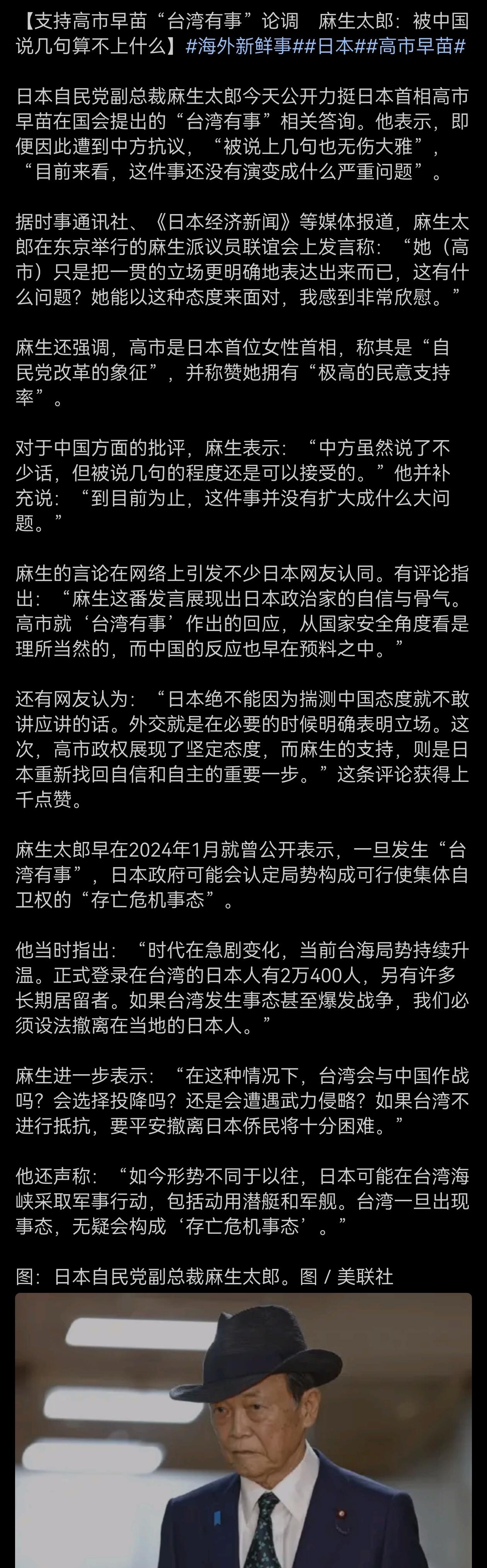 【支持高市早苗“台湾有事”论调　麻生太郎：被中国说几句算不上什么】#海外新鲜事##日本##高市早苗#

日本自民党副总裁麻生太郎今天公开力挺日本首相高市早苗在国会提出的“台湾有事”相关答询。他表示，即便因此遭到中方抗议，“被说上几句也无伤大雅”，“目前来看，这件事还没有演变成什么严重问题”。

据时事通讯社、《日本经济新闻》等媒体报道，麻生太郎在东京举行的麻生派议员联谊会上发言称：“她（高市）只是把一贯的立场更明确地表达出来而已，这有什么问题？她能以这种态度来面对，我感到非常欣慰。”

麻生还强调，高市是日本首位女性首相，称其是“自民党改革的象征”，并称赞她拥有“极高的民意支持率”。

对于中国方面的批评，麻生表示：“中方虽然说了不少话，但被说几句的程度还是可以接受的。”他并补充说：“到目前为止，这件事并没有扩大成什么大问题。”

麻生的言论在网络上引发不少日本网友认同。有评论指出：“麻生这番发言展现出日本政治家的自信与骨气。高市就‘台湾有事’作出的回应，从国家安全角度看是理所当然的，而中国的反应也早在预料之中。”

还有网友认为：“日本绝不能因为揣测中国态度就不敢讲应讲的话。外交就是在必要的时候明确表明立场。这次，高市政权展现了坚定态度，而麻生的支持，则是日本重新找回自信和自主的重要一步。”这条评论获得上千点赞。

麻生太郎早在2024年1月就曾公开表示，一旦发生“台湾有事”，日本政府可能会认定局势构成可行使集体自卫权的“存亡危机事态”。

他当时指出：“时代在急剧变化，当前台海局势持续升温。正式登录在台湾的日本人有2万400人，另有许多长期居留者。如果台湾发生事态甚至爆发战争，我们必须设法撤离在当地的日本人。”

麻生进一步表示：“在这种情况下，台湾会与中国作战吗？会选择投降吗？还是会遭遇武力侵略？如果台湾不进行抵抗，要平安撤离日本侨民将十分困难。”

他还声称：“如今形势不同于以往，日本可能在台湾海峡采取军事行动，包括动用潜艇和军舰。台湾一旦出现事态，无疑会构成‘存亡危机事态’。”

图：日本自民党副总裁麻生太郎。图 / 美联社